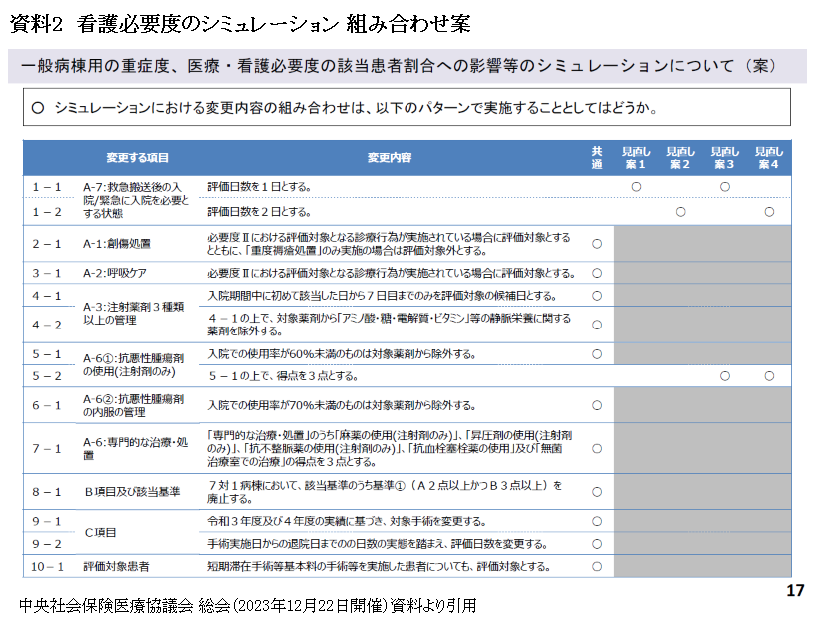 資料2　看護必要度のシミュレーション 組み合わせ案

一般病棟用の重症度、医療・看護必要度の該当患者割合への影響等のシミュレーションについて（案）

○　シミュレーションにおける変更内容の組み合わせは、以下のパターンで実施することとしてはどうか。

| | 変更する項目 | 変更内容 | 共通 | 見直し案1 | 見直し案2 | 見直し案3 | 見直し案4 |
|---|---|---|---|---|---|---|---|
| 1－1 | A-7:救急搬送後の入院/緊急に入院を必要とする状態 | 評価日数を１日とする。 | | ○ | | ○ | |
| 1－2 | | 評価日数を２日とする。 | | | ○ | | ○ |
| 2－1 | A-1:創傷処置 | 必要度Ⅱにおける評価対象となる診療行為が実施されている場合に評価対象とするとともに、「重度褥瘡処置」のみ実施の場合は評価対象外とする。 | ○ | | | | |
| 3－1 | A-2:呼吸ケア | 必要度Ⅱにおける評価対象となる診療行為が実施されている場合に評価対象とする。 | ○ | | | | |
| 4－1 | A-3:注射薬剤３種類以上の管理 | 入院期間中に初めて該当した日から７日目までのみを評価対象の候補日とする。 | ○ | | | | |
| 4－2 | | ４－１の上で、対象薬剤から「アミノ酸・糖・電解質・ビタミン」等の静脈栄養に関する薬剤を除外する。 | ○ | | | | |
| 5－1 | A-6①:抗悪性腫瘍剤の使用(注射剤のみ) | 入院での使用率が60%未満のものは対象薬剤から除外する。 | ○ | | | | |
| 5－2 | | ５－１の上で、得点を３点とする。 | | | | ○ | ○ |
| 6－1 | A-6②:抗悪性腫瘍剤の内服の管理 | 入院での使用率が70%未満のものは対象薬剤から除外する。 | ○ | | | | |
| 7－1 | A-6:専門的な治療・処置 | 「専門的な治療・処置」のうち「麻薬の使用(注射剤のみ)」、「昇圧剤の使用(注射剤のみ)」、「抗不整脈薬の使用(注射剤のみ)」、「抗血栓塞栓薬の使用」及び「無菌治療室での治療」の得点を３点とする。 | ○ | | | | |
| 8－1 | B項目及び該当基準 | ７対１病棟において、該当基準のうち基準①（Ａ２点以上かつＢ３点以上）を廃止する。 | ○ | | | | |
| 9－1 | C項目 | 令和３年度及び４年度の実績に基づき、対象手術を変更する。 | ○ | | | | |
| 9－2 | | 手術実施日からの退院日までの日数の実態を踏まえ、評価日数を変更する。 | ○ | | | | |
| 10－1 | 評価対象患者 | 短期滞在手術等基本料の手術等を実施した患者についても、評価対象とする。 | ○ | | | | |

17

中央社会保険医療協議会 総会（2023年12月22日開催）資料より引用